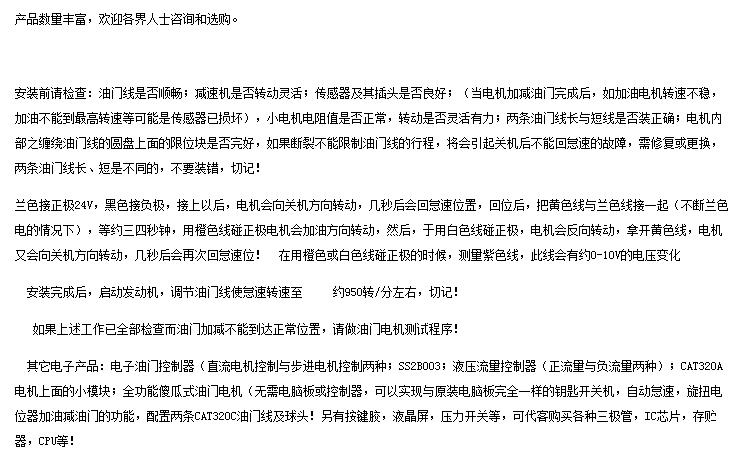 产品数量丰富，欢迎各界人士咨询和选购。

安装前请检查：油门线是否顺畅；减速机是否转动灵活；传感器及其插头是否良好；（当电机加减油门完成后，如加油电机转速不稳，加油不能到最高转速等可能是传感器已损坏），小电机电阻值是否正常，转动是否灵活有力；两条油门线长与短线是否装正确；电机内部之缠绕油门线的圆盘上面的限位块是否完好，如果断裂不能限制油门线的行程，将会引起关机后不能回怠速的故障，需修复或更换，两条油门线长、短是不同的，不要装错，切记！

兰色接正极24V，黑色接负极，接上以后，电机会向关机方向转动，几秒后会回怠速位置，回位后，把黄色线与兰色线接一起（不断兰色电的情况下），等约三四秒钟，用橙色线碰正极电机会加油方向转动，然后，于用白色线碰正极，电机会反向转动，拿开黄色线，电机又会向关机方向转动，几秒后会再次回怠速位！ 在用橙色或白色线碰正极的时候，测量紫色线，此线会有约0-10V的电压变化

安装完成后，启动发动机，调节油门线使怠速转速至 约950转/分左右，切记！

如果上述工作已全部检查而油门加减不能到达正常位置，请做油门电机测试程序！

其它电子产品：电子油门控制器（直流电机控制与步进电机控制两种；SS2B003；液压流量控制器（正流量与负流量两种）；CAT320A电机上面的小模块；全功能傻瓜式油门电机（无需电脑板或控制器，可以实现与原装电脑板完全一样的钥匙开关机，自动怠速，旋扭电位器加油减油门的功能，配置两条CAT320C油门线及球头！另有按键胶，液晶屏，压力开关等，可代客购买各种三极管，IC芯片，存贮器，CPU等！